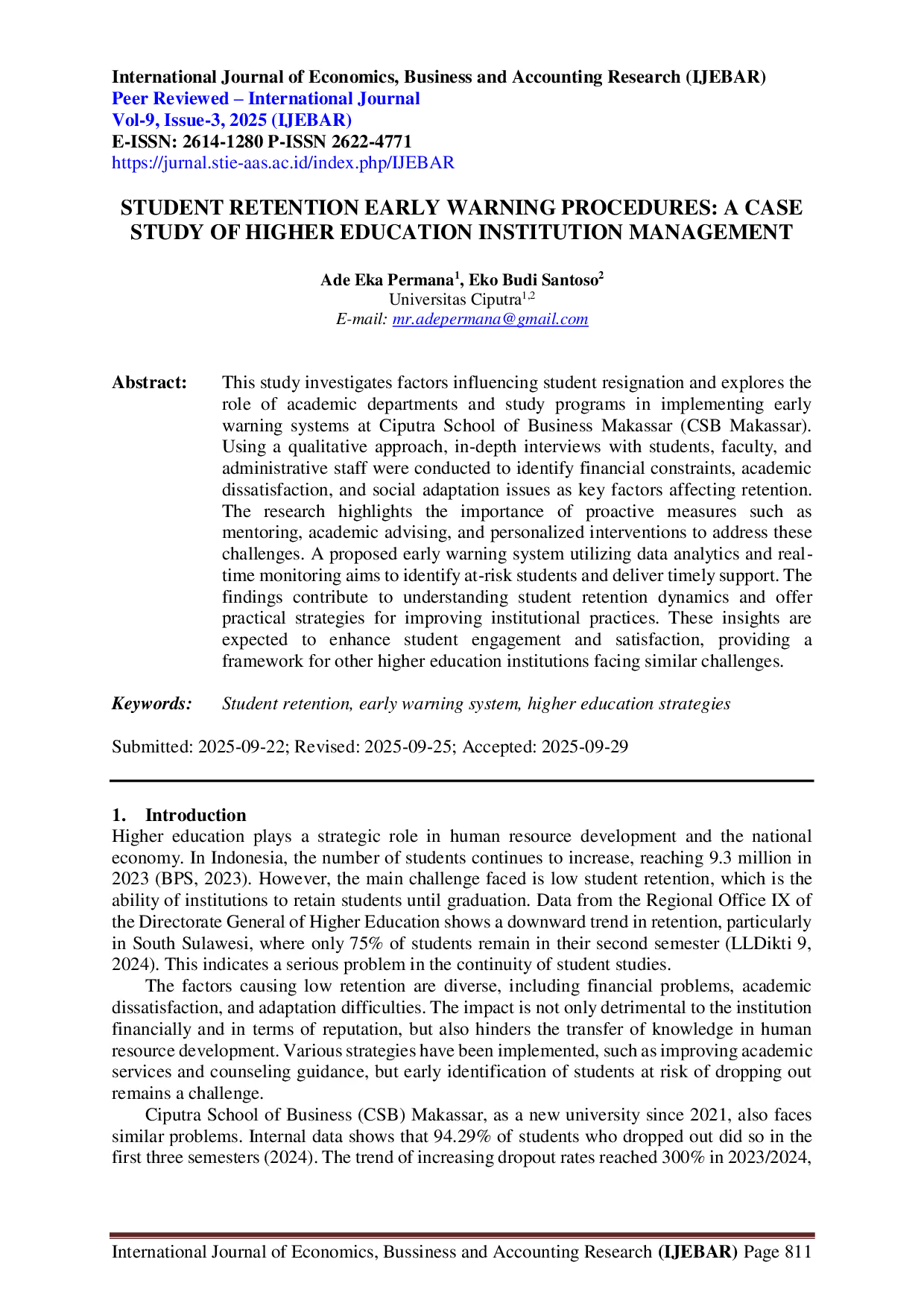 International Journal of Economics, Business and Accounting Research (IJEBAR)
Peer Reviewed – International Journal
Vol-9, Issue-3, 2025 (IJEBAR)
E-ISSN: 2614-1280 P-ISSN 2622-4771
https://jurnal.stie-aas.ac.id/index.php/IJEBAR

STUDENT RETENTION EARLY WARNING PROCEDURES: A CASE STUDY OF HIGHER EDUCATION INSTITUTION MANAGEMENT

Ade Eka Permana$^1$, Eko Budi Santoso$^2$
Universitas Ciputra$^{1,2}$
E-mail: mr.adepermana@gmail.com

Abstract: This study investigates factors influencing student resignation and explores the role of academic departments and study programs in implementing early warning systems at Ciputra School of Business Makassar (CSB Makassar). Using a qualitative approach, in-depth interviews with students, faculty, and administrative staff were conducted to identify financial constraints, academic dissatisfaction, and social adaptation issues as key factors affecting retention. The research highlights the importance of proactive measures such as mentoring, academic advising, and personalized interventions to address these challenges. A proposed early warning system utilizing data analytics and real-time monitoring aims to identify at-risk students and deliver timely support. The findings contribute to understanding student retention dynamics and offer practical strategies for improving institutional practices. These insights are expected to enhance student engagement and satisfaction, providing a framework for other higher education institutions facing similar challenges.

Keywords: Student retention, early warning system, higher education strategies

Submitted: 2025-09-22; Revised: 2025-09-25; Accepted: 2025-09-29

1. Introduction
Higher education plays a strategic role in human resource development and the national economy. In Indonesia, the number of students continues to increase, reaching 9.3 million in 2023 (BPS, 2023). However, the main challenge faced is low student retention, which is the ability of institutions to retain students until graduation. Data from the Regional Office IX of the Directorate General of Higher Education shows a downward trend in retention, particularly in South Sulawesi, where only 75% of students remain in their second semester (LLDikti 9, 2024). This indicates a serious problem in the continuity of student studies.

The factors causing low retention are diverse, including financial problems, academic dissatisfaction, and adaptation difficulties. The impact is not only detrimental to the institution financially and in terms of reputation, but also hinders the transfer of knowledge in human resource development. Various strategies have been implemented, such as improving academic services and counseling guidance, but early identification of students at risk of dropping out remains a challenge.

Ciputra School of Business (CSB) Makassar, as a new university since 2021, also faces similar problems. Internal data shows that 94.29% of students who dropped out did so in the first three semesters (2024). The trend of increasing dropout rates reached 300% in 2023/2024,

International Journal of Economics, Bussiness and Accounting Research (IJEBAR) Page 811